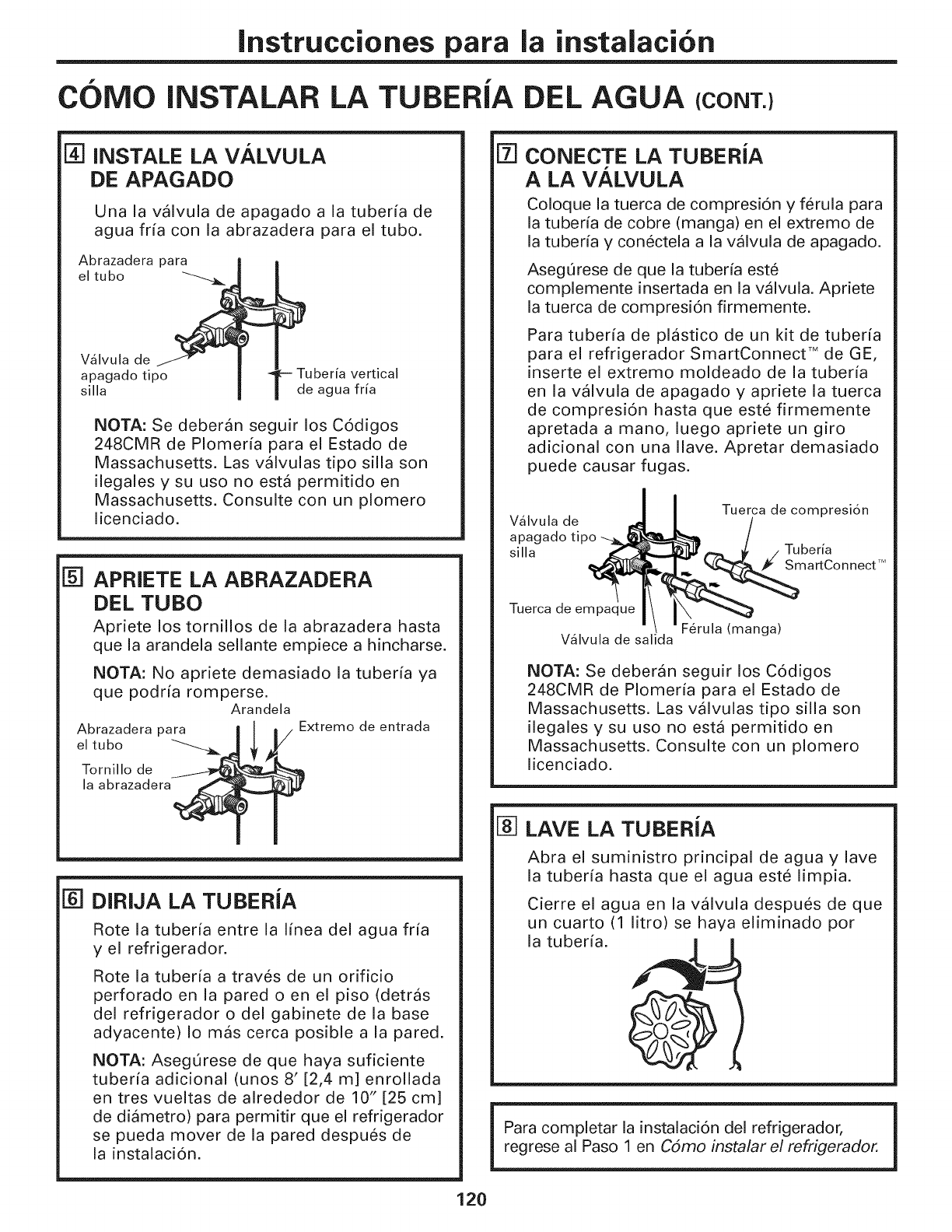 Instrucciones para la instalación

CÓMO INSTALAR LA TUBERÍA DEL AGUA (CONT.)

4 INSTALE LA VÁLVULA DE APAGADO

Una la válvula de apagado a la tubería de agua fría con la abrazadera para el tubo.

Abrazadera para el tubo

Válvula de apagado tipo silla

Tubería vertical de agua fría

NOTA: Se deberán seguir los Códigos 248CMR de Plomería para el Estado de Massachusetts. Las válvulas tipo silla son ilegales y su uso no está permitido en Massachusetts. Consulte con un plomero licenciado.

5 APRIETE LA ABRAZADERA DEL TUBO

Apriete los tornillos de la abrazadera hasta que la arandela sellante empiece a hincharse.

NOTA: No apriete demasiado la tubería ya que podría romperse.

Arandela

Abrazadera para el tubo

Extremo de entrada

Tornillo de la abrazadera

6 DIRIJA LA TUBERÍA

Rote la tubería entre la línea del agua fría y el refrigerador.

Rote la tubería a través de un orificio perforado en la pared o en el piso (detrás del refrigerador o del gabinete de la base adyacente) lo más cerca posible a la pared.

NOTA: Asegúrese de que haya suficiente tubería adicional (unos 8′ [2,4 m] enrollada en tres vueltas de alrededor de 10″ [25 cm] de diámetro) para permitir que el refrigerador se pueda mover de la pared después de la instalación.

7 CONECTE LA TUBERÍA A LA VÁLVULA

Coloque la tuerca de compresión y férula para la tubería de cobre (manga) en el extremo de la tubería y conéctela a la válvula de apagado.

Asegúrese de que la tubería esté complemente insertada en la válvula. Apriete la tuerca de compresión firmemente.

Para tubería de plástico de un kit de tubería para el refrigerador SmartConnect™ de GE, inserte el extremo moldeado de la tubería en la válvula de apagado y apriete la tuerca de compresión hasta que esté firmemente apretada a mano, luego apriete un giro adicional con una llave. Apretar demasiado puede causar fugas.

Válvula de apagado tipo silla

Tuerca de compresión

Tubería SmartConnect™

Tuerca de empaque

Férula (manga)

Válvula de salida

NOTA: Se deberán seguir los Códigos 248CMR de Plomería para el Estado de Massachusetts. Las válvulas tipo silla son ilegales y su uso no está permitido en Massachusetts. Consulte con un plomero licenciado.

8 LAVE LA TUBERÍA

Abra el suministro principal de agua y lave la tubería hasta que el agua esté limpia.

Cierre el agua en la válvula después de que un cuarto (1 litro) se haya eliminado por la tubería.

Para completar la instalación del refrigerador, regrese al Paso 1 en Cómo instalar el refrigerador.

120